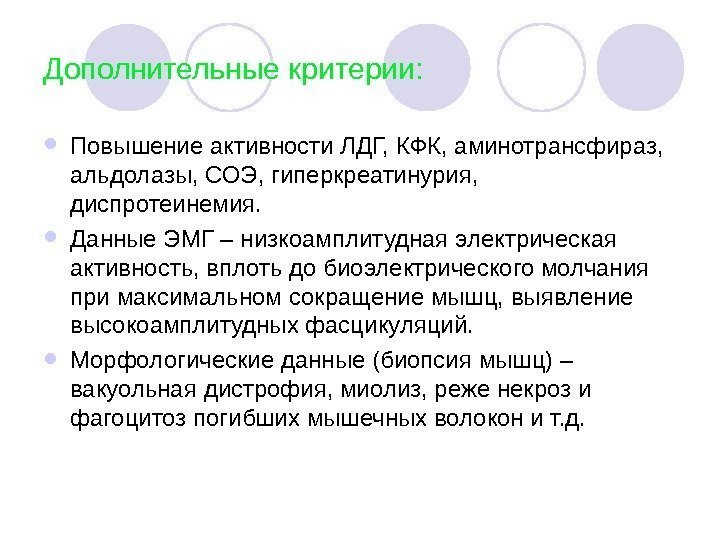 Дополнительные критерии:

• Повышение активности ЛДГ, КФК, аминотрансфираз, альдолазы, СОЭ, гиперкреатинурия, диспротеинемия.
• Данные ЭМГ – низкоамплитудная электрическая активность, вплоть до биоэлектрического молчания при максимальном сокращение мышц, выявление высокоамплитудных фасцикуляций.
• Морфологические данные (биопсия мышц) – вакуольная дистрофия, миолиз, реже некроз и фагоцитоз погибших мышечных волокон и т.д.